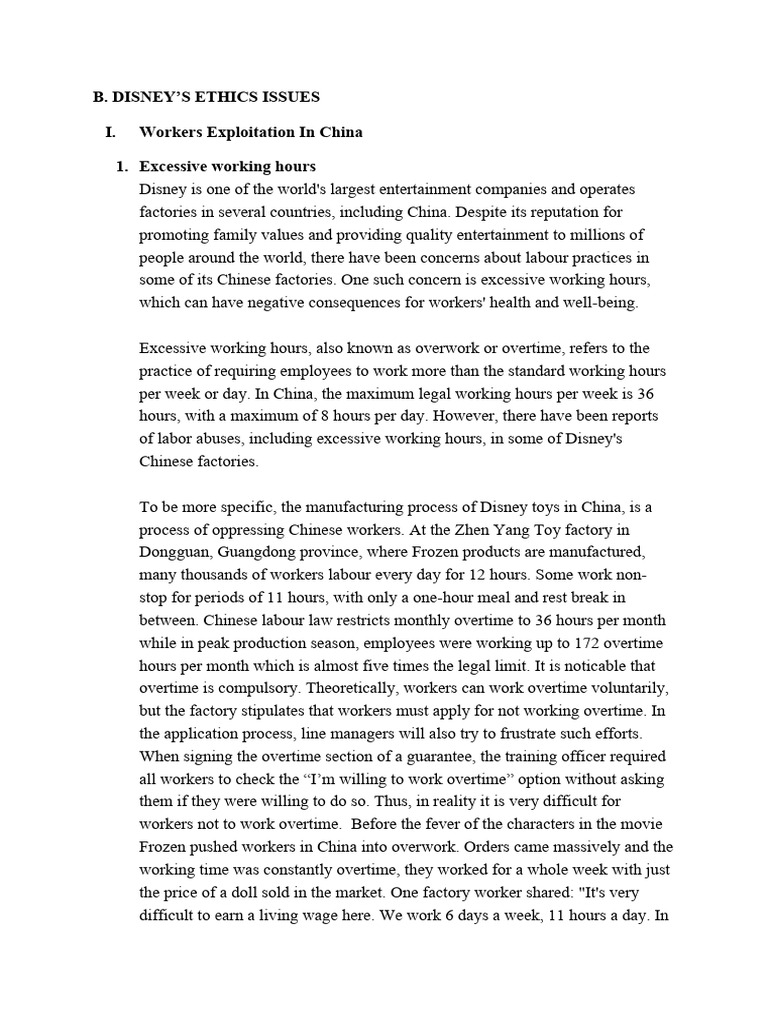 B. DISNEY'S ETHICS ISSUES

I. Workers Exploitation In China

1. Excessive working hours
Disney is one of the world's largest entertainment companies and operates factories in several countries, including China. Despite its reputation for promoting family values and providing quality entertainment to millions of people around the world, there have been concerns about labour practices in some of its Chinese factories. One such concern is excessive working hours, which can have negative consequences for workers' health and well-being.

Excessive working hours, also known as overwork or overtime, refers to the practice of requiring employees to work more than the standard working hours per week or day. In China, the maximum legal working hours per week is 36 hours, with a maximum of 8 hours per day. However, there have been reports of labor abuses, including excessive working hours, in some of Disney's Chinese factories.

To be more specific, the manufacturing process of Disney toys in China, is a process of oppressing Chinese workers. At the Zhen Yang Toy factory in Dongguan, Guangdong province, where Frozen products are manufactured, many thousands of workers labour every day for 12 hours. Some work non-stop for periods of 11 hours, with only a one-hour meal and rest break in between. Chinese labour law restricts monthly overtime to 36 hours per month while in peak production season, employees were working up to 172 overtime hours per month which is almost five times the legal limit. It is noticable that overtime is compulsory. Theoretically, workers can work overtime voluntarily, but the factory stipulates that workers must apply for not working overtime. In the application process, line managers will also try to frustrate such efforts. When signing the overtime section of a guarantee, the training officer required all workers to check the "I'm willing to work overtime" option without asking them if they were willing to do so. Thus, in reality it is very difficult for workers not to work overtime. Before the fever of the characters in the movie Frozen pushed workers in China into overwork. Orders came massively and the working time was constantly overtime, they worked for a whole week with just the price of a doll sold in the market. One factory worker shared: "It's very difficult to earn a living wage here. We work 6 days a week, 11 hours a day. In